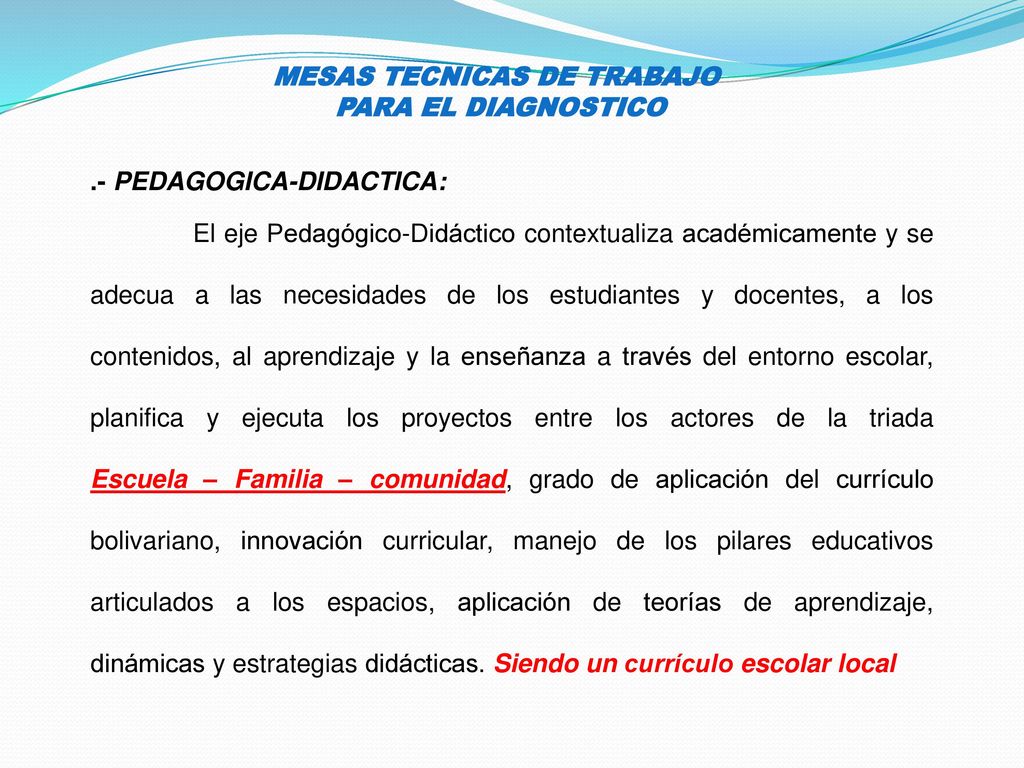 MESAS TECNICAS DE TRABAJO
PARA EL DIAGNOSTICO

.- PEDAGOGICA-DIDACTICA:

El eje Pedagógico-Didáctico contextualiza académicamente y se adecua a las necesidades de los estudiantes y docentes, a los contenidos, al aprendizaje y la enseñanza a través del entorno escolar, planifica y ejecuta los proyectos entre los actores de la triada Escuela – Familia – comunidad, grado de aplicación del currículo bolivariano, innovación curricular, manejo de los pilares educativos articulados a los espacios, aplicación de teorías de aprendizaje, dinámicas y estrategias didácticas. Siendo un currículo escolar local